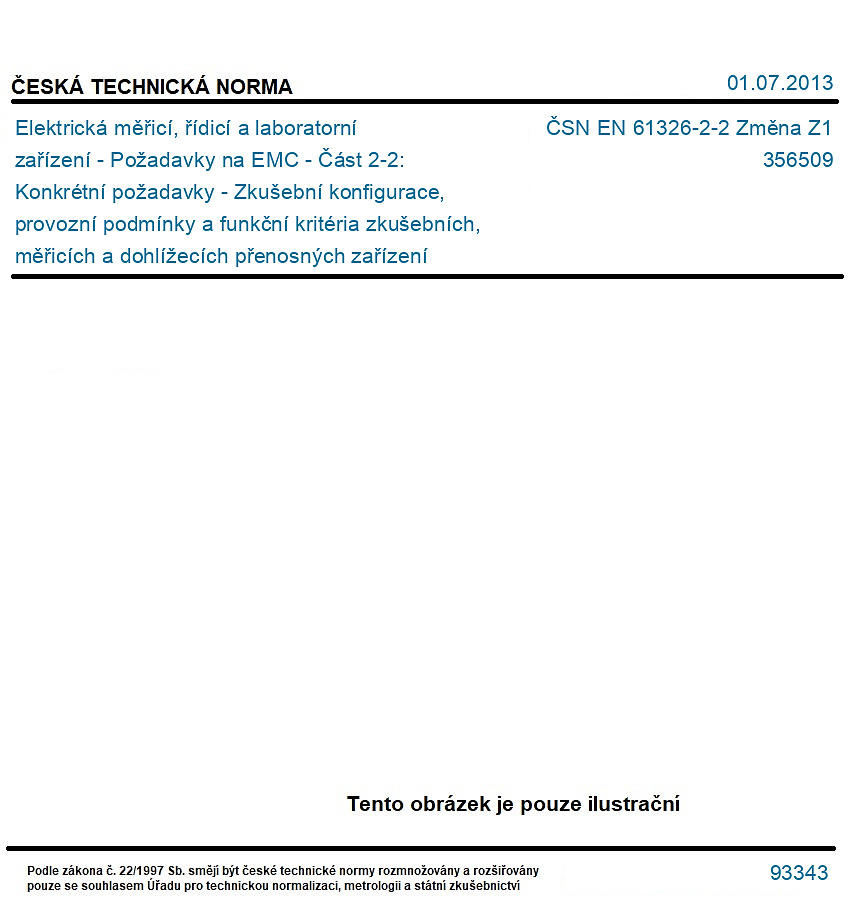 ČESKÁ TECHNICKÁ NORMA

01.07.2013

Elektrická měřicí, řídicí a laboratorní zařízení - Požadavky na EMC - Část 2-2: Konkrétní požadavky - Zkušební konfigurace, provozní podmínky a funkční kritéria zkušebních, měřicích a dohlížecích přenosných zařízení

ČSN EN 61326-2-2 Změna Z1
356509

Tento obrázek je pouze ilustrační

Podle zákona č. 22/1997 Sb. smějí být české technické normy rozmnožovány a rozšiřovány pouze se souhlasem Úřadu pro technickou normalizaci, metrologii a státní zkušebnictví

93343